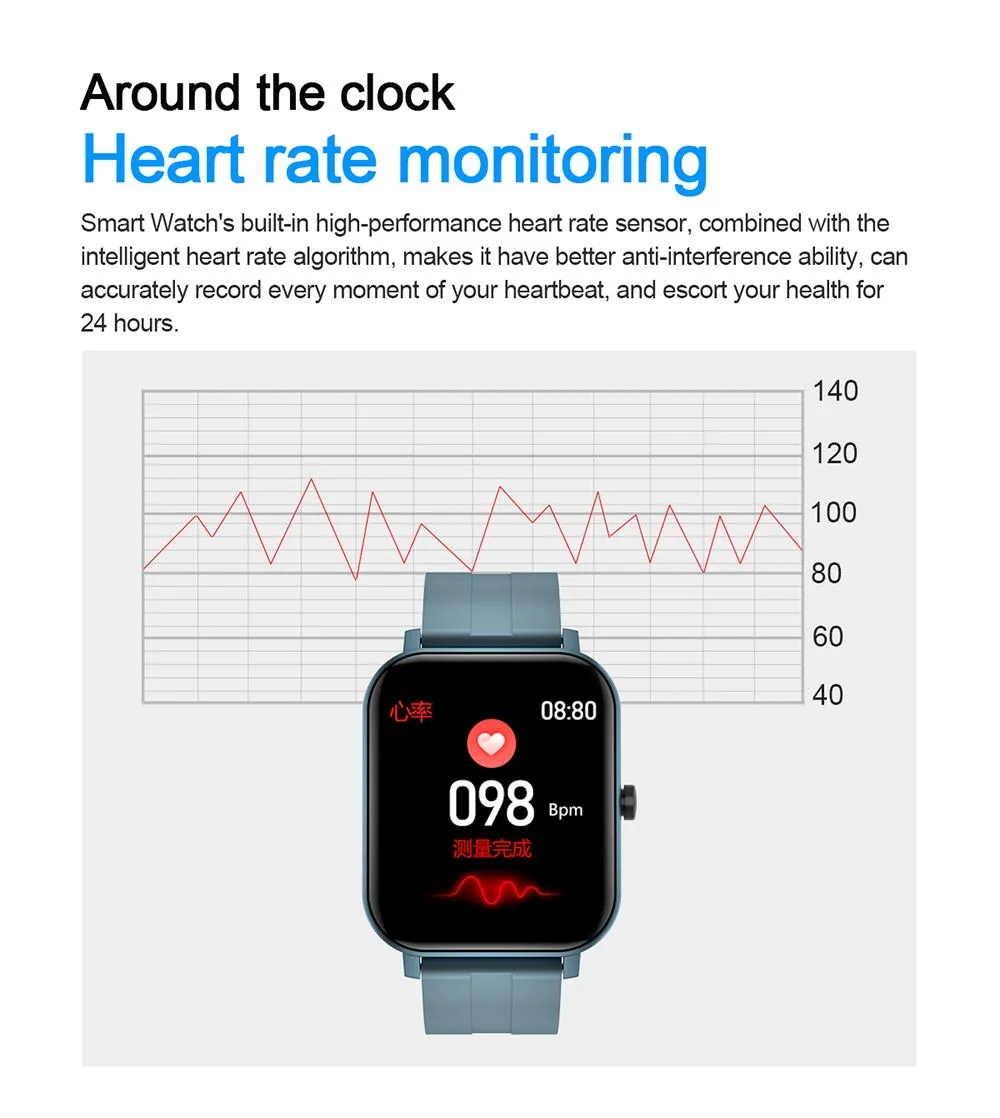 Around the clock

Heart rate monitoring

Smart Watch's built-in high-performance heart rate sensor, combined with the intelligent heart rate algorithm, makes it have better anti-interference ability, can accurately record every moment of your heartbeat, and escort your health for 24 hours.

140
120
100
80
60
40

心率
08:80
098 Bpm
测量完成